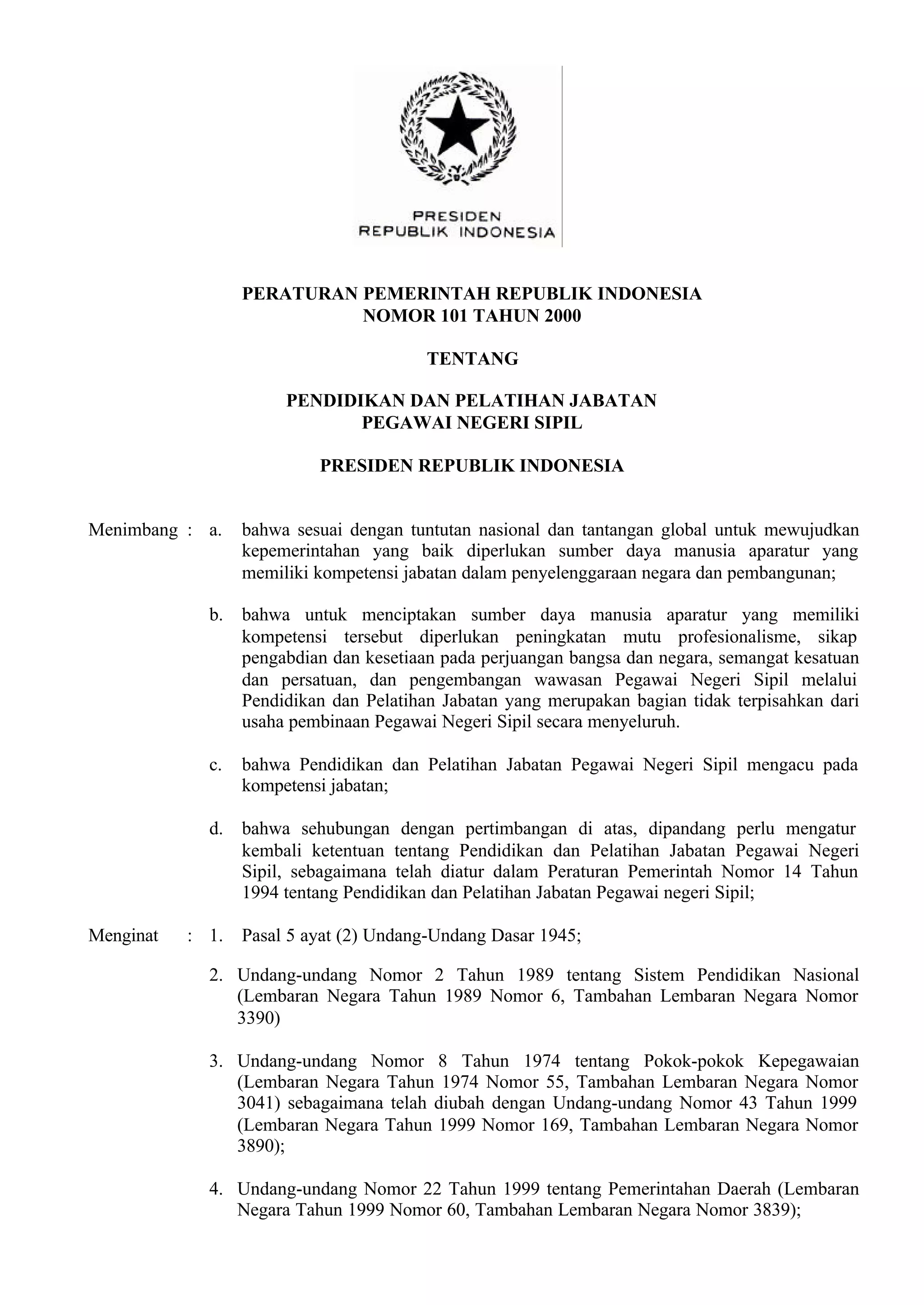 PRESIDEN
REPUBLIK INDONESIA

PERATURAN PEMERINTAH REPUBLIK INDONESIA
NOMOR 101 TAHUN 2000

TENTANG

PENDIDIKAN DAN PELATIHAN JABATAN
PEGAWAI NEGERI SIPIL

PRESIDEN REPUBLIK INDONESIA

Menimbang : a. bahwa sesuai dengan tuntutan nasional dan tantangan global untuk mewujudkan kepemerintahan yang baik diperlukan sumber daya manusia aparatur yang memiliki kompetensi jabatan dalam penyelenggaraan negara dan pembangunan;

b. bahwa untuk menciptakan sumber daya manusia aparatur yang memiliki kompetensi tersebut diperlukan peningkatan mutu profesionalisme, sikap pengabdian dan kesetiaan pada perjuangan bangsa dan negara, semangat kesatuan dan persatuan, dan pengembangan wawasan Pegawai Negeri Sipil melalui Pendidikan dan Pelatihan Jabatan yang merupakan bagian tidak terpisahkan dari usaha pembinaan Pegawai Negeri Sipil secara menyeluruh.

c. bahwa Pendidikan dan Pelatihan Jabatan Pegawai Negeri Sipil mengacu pada kompetensi jabatan;

d. bahwa sehubungan dengan pertimbangan di atas, dipandang perlu mengatur kembali ketentuan tentang Pendidikan dan Pelatihan Jabatan Pegawai Negeri Sipil, sebagaimana telah diatur dalam Peraturan Pemerintah Nomor 14 Tahun 1994 tentang Pendidikan dan Pelatihan Jabatan Pegawai negeri Sipil;

Menginat : 1. Pasal 5 ayat (2) Undang-Undang Dasar 1945;

2. Undang-undang Nomor 2 Tahun 1989 tentang Sistem Pendidikan Nasional (Lembaran Negara Tahun 1989 Nomor 6, Tambahan Lembaran Negara Nomor 3390)

3. Undang-undang Nomor 8 Tahun 1974 tentang Pokok-pokok Kepegawaian (Lembaran Negara Tahun 1974 Nomor 55, Tambahan Lembaran Negara Nomor 3041) sebagaimana telah diubah dengan Undang-undang Nomor 43 Tahun 1999 (Lembaran Negara Tahun 1999 Nomor 169, Tambahan Lembaran Negara Nomor 3890);

4. Undang-undang Nomor 22 Tahun 1999 tentang Pemerintahan Daerah (Lembaran Negara Tahun 1999 Nomor 60, Tambahan Lembaran Negara Nomor 3839);